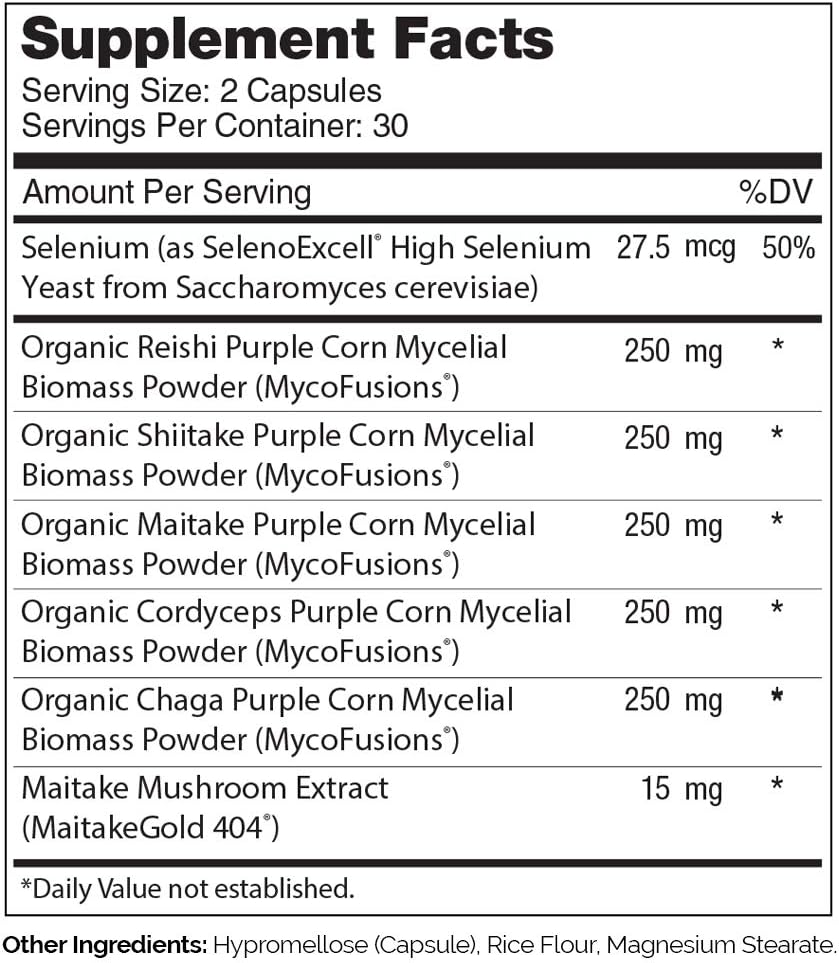 Supplement Facts
Serving Size: 2 Capsules
Servings Per Container: 30

| Amount Per Serving | | %DV |
|---|---|---|
| Selenium (as SelenoExcell® High Selenium Yeast from Saccharomyces cerevisiae) | 27.5 mcg | 50% |
| Organic Reishi Purple Corn Mycelial Biomass Powder (MycoFusions®) | 250 mg | * |
| Organic Shiitake Purple Corn Mycelial Biomass Powder (MycoFusions®) | 250 mg | * |
| Organic Maitake Purple Corn Mycelial Biomass Powder (MycoFusions®) | 250 mg | * |
| Organic Cordyceps Purple Corn Mycelial Biomass Powder (MycoFusions®) | 250 mg | * |
| Organic Chaga Purple Corn Mycelial Biomass Powder (MycoFusions®) | 250 mg | * |
| Maitake Mushroom Extract (MaitakeGold 404®) | 15 mg | * |

*Daily Value not established.

Other Ingredients: Hypromellose (Capsule), Rice Flour, Magnesium Stearate.